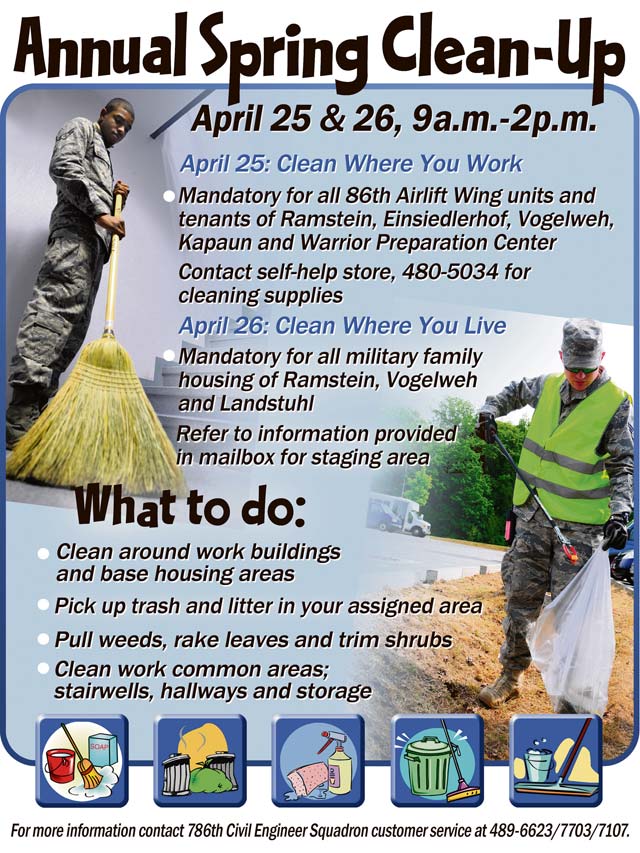 Annual Spring Clean-Up

April 25 & 26, 9a.m.-2p.m.

April 25: Clean Where You Work

• Mandatory for all 86th Airlift Wing units and tenants of Ramstein, Einsiedlerhof, Vogelweh, Kapaun and Warrior Preparation Center

Contact self-help store, 480-5034 for cleaning supplies

April 26: Clean Where You Live

• Mandatory for all military family housing of Ramstein, Vogelweh and Landstuhl

Refer to information provided in mailbox for staging area

What to do:

• Clean around work buildings and base housing areas

• Pick up trash and litter in your assigned area

• Pull weeds, rake leaves and trim shrubs

• Clean work common areas; stairwells, hallways and storage

SOAP

For more information contact 786th Civil Engineer Squadron customer service at 489-6623/7703/7107.